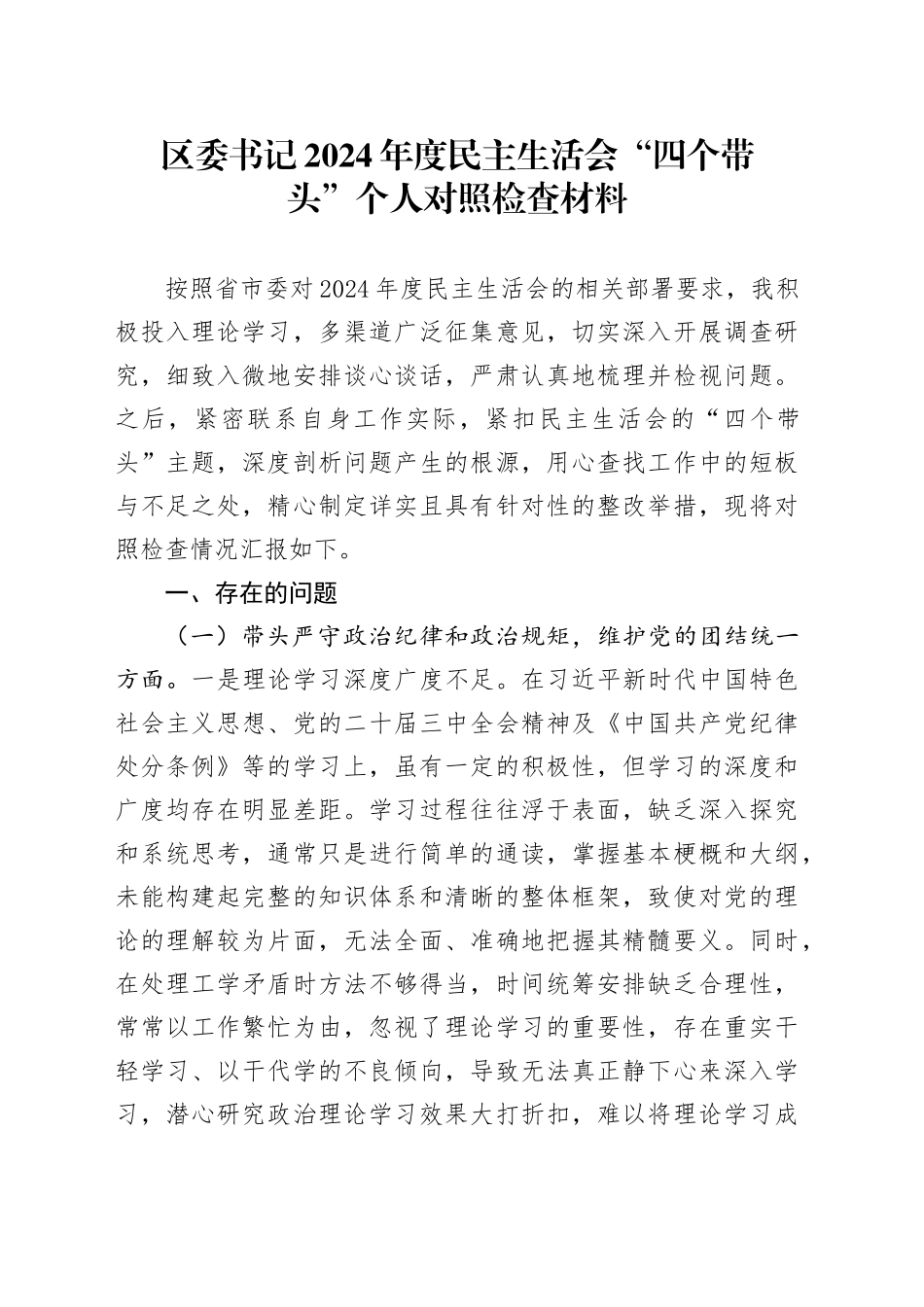 区委书记2024年度民主生活会“四个带头”个人对照检查材料

按照省市委对2024年度民主生活会的相关部署要求，我积极投入理论学习，多渠道广泛征集意见，切实深入开展调查研究，细致入微地安排谈心谈话，严肃认真地梳理并检视问题。之后，紧密联系自身工作实际，紧扣民主生活会的“四个带头”主题，深度剖析问题产生的根源，用心查找工作中的短板与不足之处，精心制定详实且具有针对性的整改举措，现将对照检查情况汇报如下。

一、存在的问题

（一）带头严守政治纪律和政治规矩，维护党的团结统一方面。一是理论学习深度广度不足。在习近平新时代中国特色社会主义思想、党的二十届三中全会精神及《中国共产党纪律处分条例》等的学习上，虽有一定的积极性，但学习的深度和广度均存在明显差距。学习过程往往浮于表面，缺乏深入探究和系统思考，通常只是进行简单的通读，掌握基本梗概和大纲，未能构建起完整的知识体系和清晰的整体框架，致使对党的理论的理解较为片面，无法全面、准确地把握其精髓要义。同时，在处理工学矛盾时方法不够得当，时间统筹安排缺乏合理性，常常以工作繁忙为由，忽视了理论学习的重要性，存在重实干轻学习、以干代学的不良倾向，导致无法真正静下心来深入学习，潜心研究政治理论学习效果大打折扣，难以将理论学习成